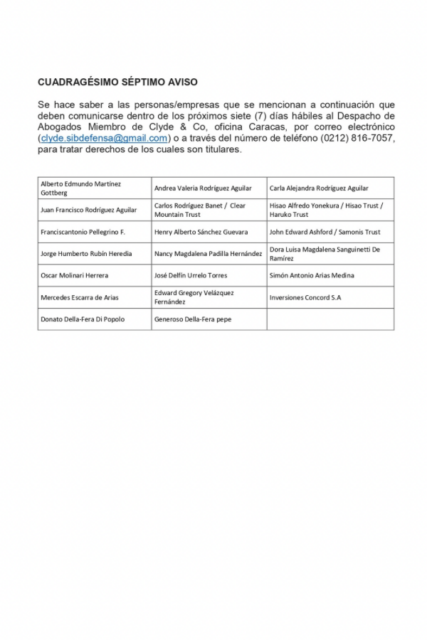 CUADRAGÉSIMO SÉPTIMO AVISO

Se hace saber a las personas/empresas que se mencionan a continuación que deben comunicarse dentro de los próximos siete (7) días hábiles al Despacho de Abogados Miembro de Clyde & Co, oficina Caracas, por correo electrónico (clyde.sibdefensa@gmail.com) o a través del número de teléfono (0212) 816-7057, para tratar derechos de los cuales son titulares.

| | | |
|---|---|---|
| Alberto Edmundo Martínez Gottberg | Andrea Valeria Rodríguez Aguilar | Carla Alejandra Rodríguez Aguilar |
| Juan Francisco Rodríguez Aguilar | Carlos Rodríguez Banet / Clear Mountain Trust | Hisao Alfredo Yonekura / Hisao Trust / Haruko Trust |
| Franciscantonio Pellegrino F. | Henry Alberto Sánchez Guevara | John Edward Ashford / Samonis Trust |
| Jorge Humberto Rubín Heredia | Nancy Magdalena Padilla Hernández | Dora Luisa Magdalena Sanguinetti De Ramírez |
| Oscar Molinari Herrera | José Delfín Urrelo Torres | Simón Antonio Arias Medina |
| Mercedes Escarra de Arias | Edward Gregory Velázquez Fernández | Inversiones Concord S.A |
| Donato Della-Fera Di Popolo | Generoso Della-Fera pepe | |